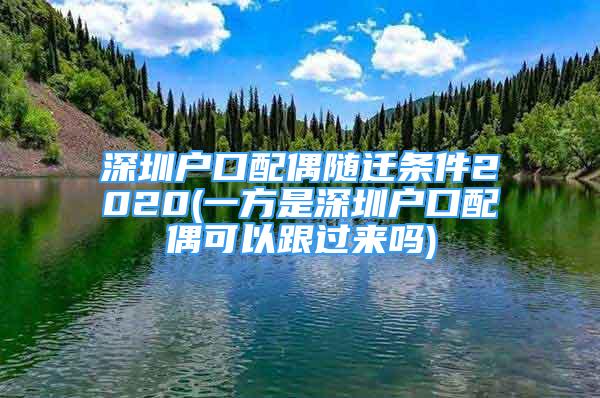 深圳户口配偶随迁条件2020(一方是深圳户口配偶可以跟过来吗)